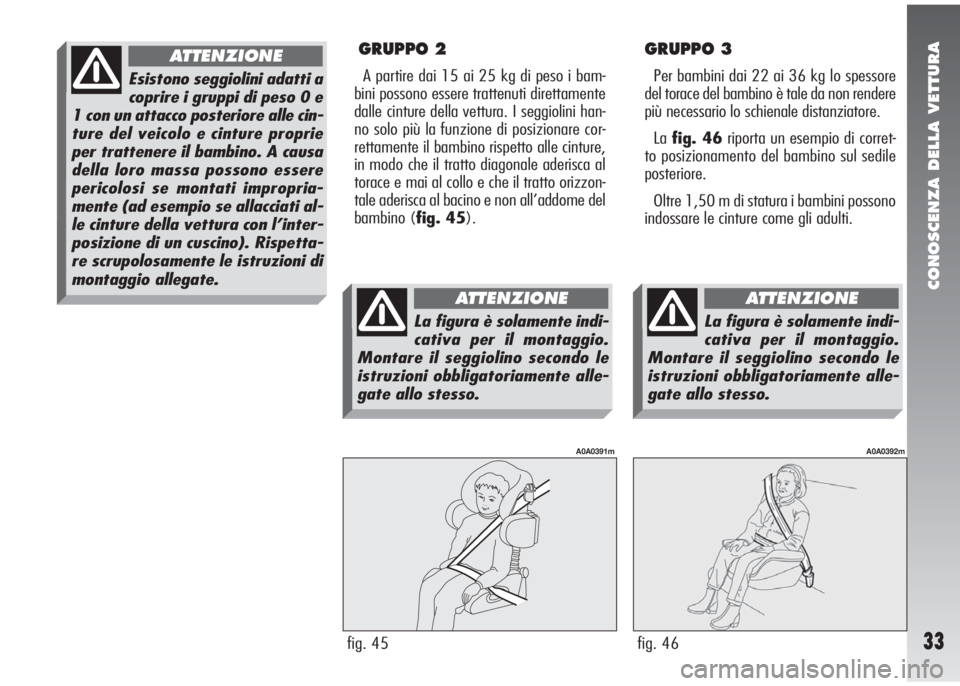 ATTENZIONE

Esistono seggiolini adatti a coprire i gruppi di peso 0 e 1 con un attacco posteriore alle cinture del veicolo e cinture proprie per trattenere il bambino. A causa della loro massa possono essere pericolosi se montati impropriamente (ad esempio se allacciati alle cinture della vettura con l'interposizione di un cuscino). Rispettare scrupolosamente le istruzioni di montaggio allegate.

GRUPPO 2

A partire dai 15 ai 25 kg di peso i bambini possono essere trattenuti direttamente dalle cinture della vettura. I seggiolini hanno solo più la funzione di posizionare correttamente il bambino rispetto alle cinture, in modo che il tratto diagonale aderisca al torace e mai al collo e che il tratto orizzontale aderisca al bacino e non all'addome del bambino (fig. 45).

ATTENZIONE

La figura è solamente indicativa per il montaggio. Montare il seggiolino secondo le istruzioni obbligatoriamente allegate allo stesso.

A0A0391m

fig. 45

GRUPPO 3

Per bambini dai 22 ai 36 kg lo spessore del torace del bambino è tale da non rendere più necessario lo schienale distanziatore.

La fig. 46 riporta un esempio di corretto posizionamento del bambino sul sedile posteriore.

Oltre 1,50 m di statura i bambini possono indossare le cinture come gli adulti.

ATTENZIONE

La figura è solamente indicativa per il montaggio. Montare il seggiolino secondo le istruzioni obbligatoriamente allegate allo stesso.

A0A0392m

fig. 46

CONOSCENZA DELLA VETTURA

33

carmanualsonline.info